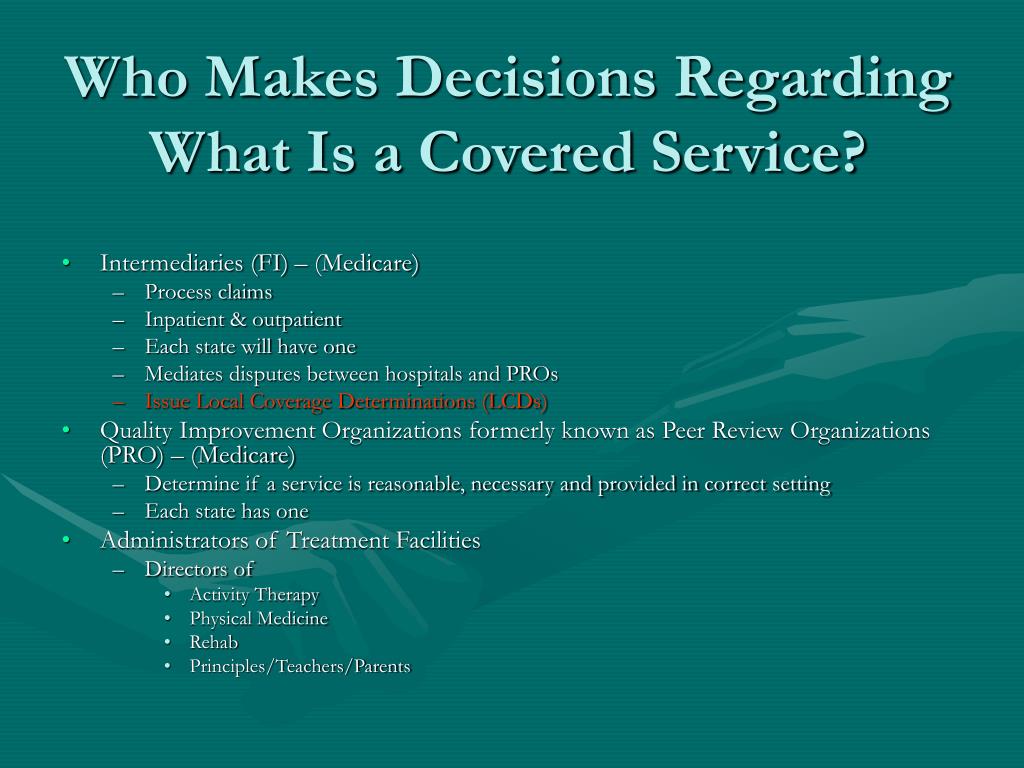 Who Makes Decisions Regarding What Is a Covered Service?

• Intermediaries (FI) – (Medicare)
  – Process claims
  – Inpatient & outpatient
  – Each state will have one
  – Mediates disputes between hospitals and PROs
  – Issue Local Coverage Determinations (LCDs)
• Quality Improvement Organizations formerly known as Peer Review Organizations (PRO) – (Medicare)
  – Determine if a service is reasonable, necessary and provided in correct setting
  – Each state has one
• Administrators of Treatment Facilities
  – Directors of
    • Activity Therapy
    • Physical Medicine
    • Rehab
    • Principles/Teachers/Parents